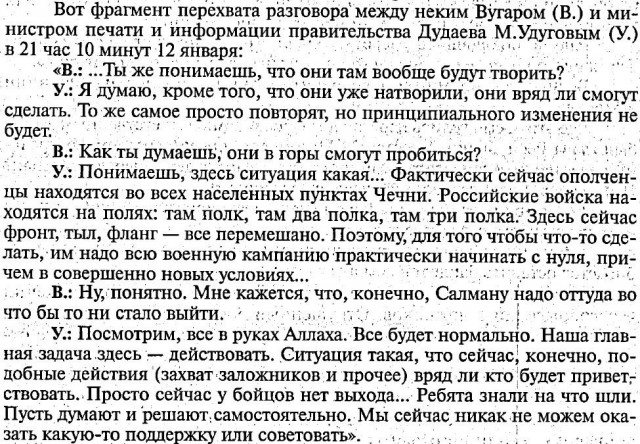 Вот фрагмент перехвата разговора между неким Вугаром (В.) и министром печати и информации правительства Дудаева М.Удуговым (У.) в 21 час 10 минут 12 января:

«В.: ...Ты же понимаешь, что они там вообще будут творить?

У.: Я думаю, кроме того, что они уже натворили, они вряд ли смогут сделать. То же самое просто повторят, но принципиального изменения не будет.

В.: Как ты думаешь, они в горы смогут пробиться?

У.: Понимаешь, здесь ситуация какая... Фактически сейчас ополченцы находятся во всех населенных пунктах Чечни. Российские войска находятся на полях: там полк, там два полка, там три полка. Здесь сейчас фронт, тыл, фланг — все перемешано. Поэтому, для того чтобы что-то сделать, им надо всю военную кампанию практически начинать с нуля, причем в совершенно новых условиях...

В.: Ну, понятно. Мне кажется, что, конечно, Салману надо оттуда во что бы то ни стало выйти.

У.: Посмотрим, все в руках Аллаха. Все будет нормально. Наша главная задача здесь — действовать. Ситуация такая, что сейчас, конечно, подобные действия (захват заложников и прочее) вряд ли кто будет приветствовать. Просто сейчас у бойцов нет выхода... Ребята знали на что шли. Пусть думают и решают самостоятельно. Мы сейчас никак не можем оказать какую-то поддержку или советовать».